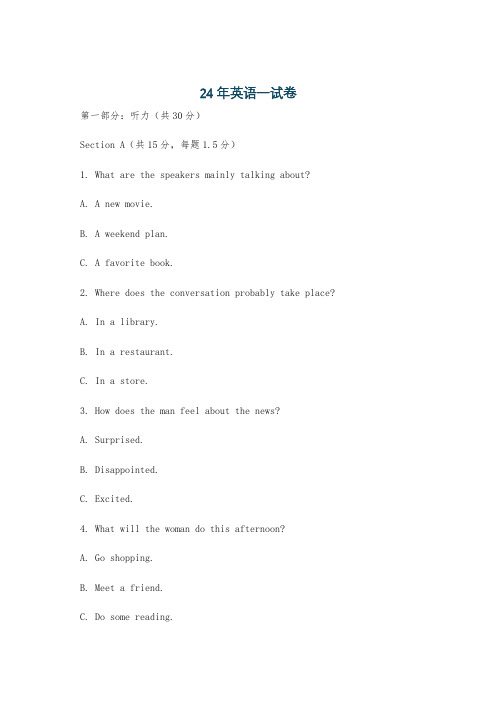 24年英语一试卷

第一部分：听力（共30分）

Section A（共15分，每题1.5分）

1. What are the speakers mainly talking about?

A. A new movie.

B. A weekend plan.

C. A favorite book.

2. Where does the conversation probably take place?

A. In a library.

B. In a restaurant.

C. In a store.

3. How does the man feel about the news?

A. Surprised.

B. Disappointed.

C. Excited.

4. What will the woman do this afternoon?

A. Go shopping.

B. Meet a friend.

C. Do some reading.